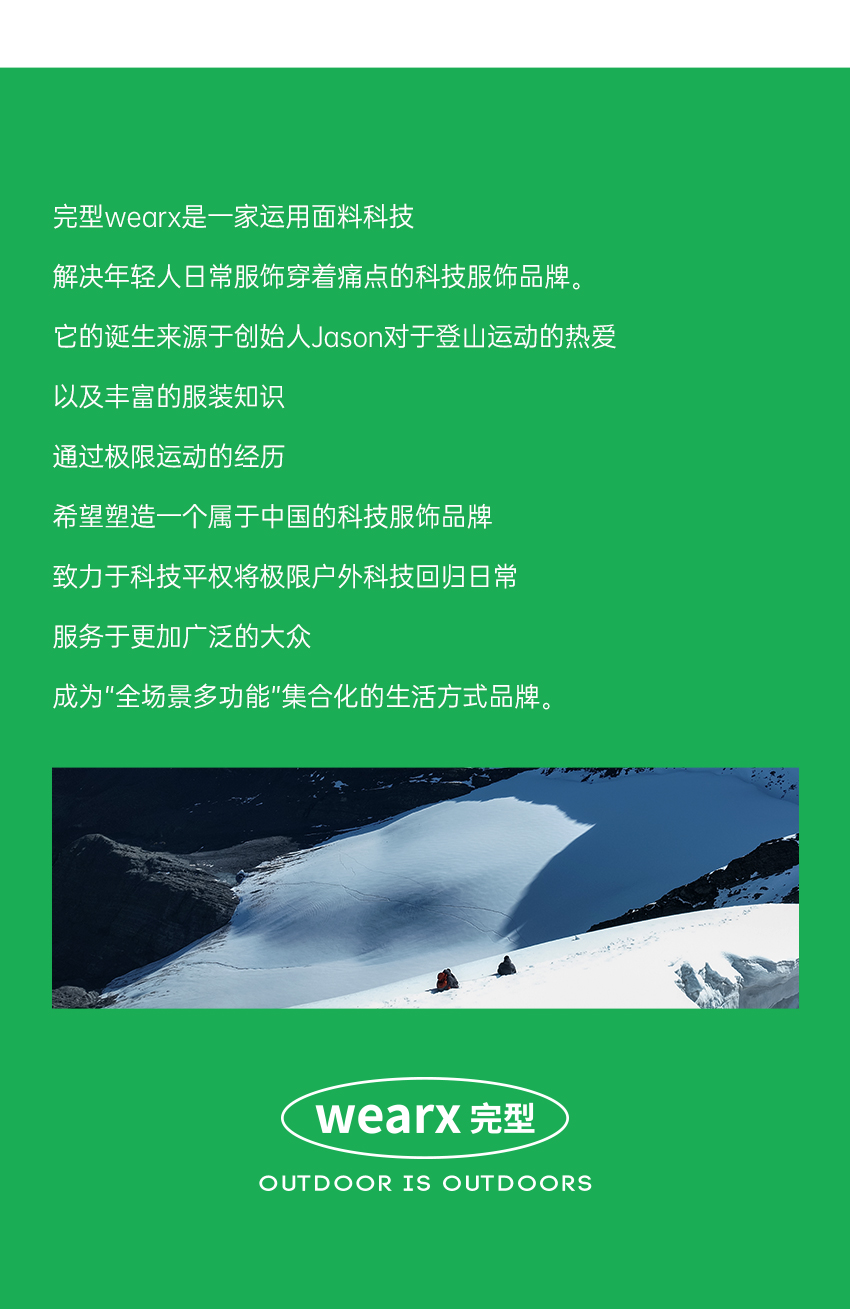 完型wearx是一家运用面料科技

解决年轻人日常服饰穿着痛点的科技服饰品牌。

它的诞生来源于创始人Jason对于登山运动的热爱

以及丰富的服装知识

通过极限运动的经历

希望塑造一个属于中国的科技服饰品牌

致力于科技平权将极限户外科技回归日常

服务于更加广泛的大众

成为“全场景多功能”集合化的生活方式品牌。

wearx 完型

OUTDOOR IS OUTDOORS